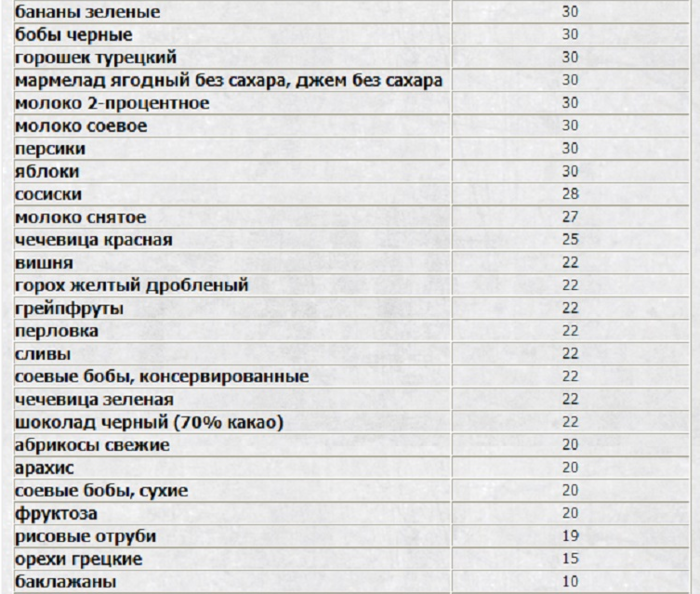 | | |
|---|---|
| бананы зеленые | 30 |
| бобы черные | 30 |
| горошек турецкий | 30 |
| мармелад ягодный без сахара, джем без сахара | 30 |
| молоко 2-процентное | 30 |
| молоко соевое | 30 |
| персики | 30 |
| яблоки | 30 |
| сосиски | 28 |
| молоко снятое | 27 |
| чечевица красная | 25 |
| вишня | 22 |
| горох желтый дробленый | 22 |
| грейпфруты | 22 |
| перловка | 22 |
| сливы | 22 |
| соевые бобы, консервированные | 22 |
| чечевица зеленая | 22 |
| шоколад черный (70% какао) | 22 |
| абрикосы свежие | 20 |
| арахис | 20 |
| соевые бобы, сухие | 20 |
| фруктоза | 20 |
| рисовые отруби | 19 |
| орехи грецкие | 15 |
| баклажаны | 10 |